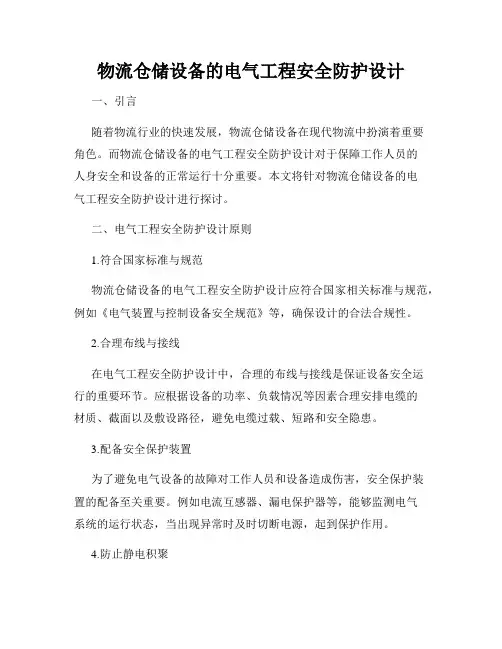 物流仓储设备的电气工程安全防护设计

一、引言

随着物流行业的快速发展，物流仓储设备在现代物流中扮演着重要角色。而物流仓储设备的电气工程安全防护设计对于保障工作人员的人身安全和设备的正常运行十分重要。本文将针对物流仓储设备的电气工程安全防护设计进行探讨。

二、电气工程安全防护设计原则

1.符合国家标准与规范

物流仓储设备的电气工程安全防护设计应符合国家相关标准与规范，例如《电气装置与控制设备安全规范》等，确保设计的合法合规性。

2.合理布线与接线

在电气工程安全防护设计中，合理的布线与接线是保证设备安全运行的重要环节。应根据设备的功率、负载情况等因素合理安排电缆的材质、截面以及敷设路径，避免电缆过载、短路和安全隐患。

3.配备安全保护装置

为了避免电气设备的故障对工作人员和设备造成伤害，安全保护装置的配备至关重要。例如电流互感器、漏电保护器等，能够监测电气系统的运行状态，当出现异常时及时切断电源，起到保护作用。

4.防止静电积聚